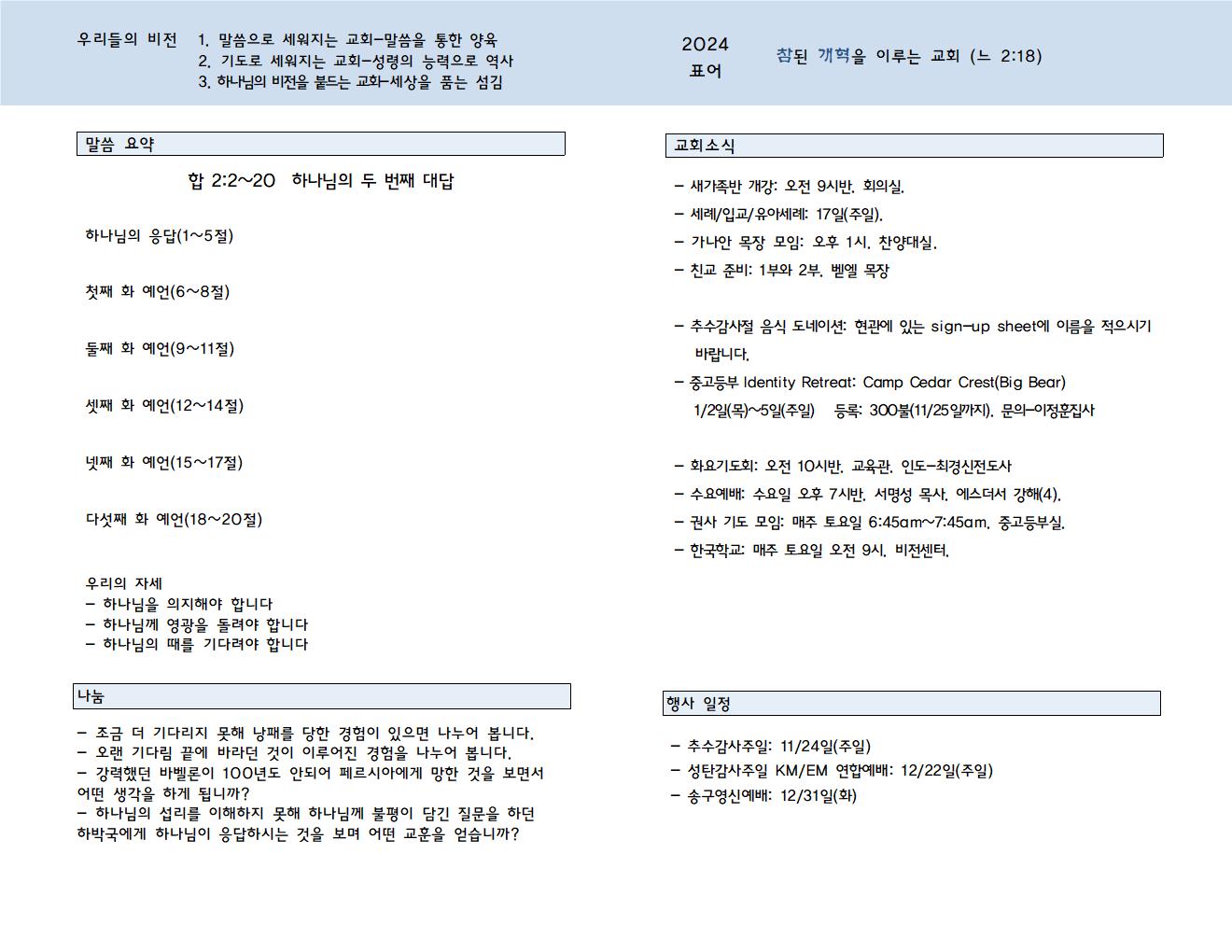 우리들의 비전 1. 말씀으로 세워지는 교회-말씀을 통한 양육
2. 기도로 세워지는 교회-성령의 능력으로 역사
3. 하나님의 비전을 붙드는 교회-세상을 품는 섬김

2024
표어

참된 개혁을 이루는 교회 (느 2:18)

말씀 요약

합 2:2~20 하나님의 두 번째 대답

하나님의 응답(1~5절)

첫째 화 예언(6~8절)

둘째 화 예언(9~11절)

셋째 화 예언(12~14절)

넷째 화 예언(15~17절)

다섯째 화 예언(18~20절)

우리의 자세
- 하나님을 의지해야 합니다
- 하나님께 영광을 돌려야 합니다
- 하나님의 때를 기다려야 합니다

나눔

- 조금 더 기다리지 못해 낭패를 당한 경험이 있으면 나누어 봅니다.
- 오랜 기다림 끝에 바라던 것이 이루어진 경험을 나누어 봅니다.
- 강력했던 바벨론이 100년도 안되어 페르시아에게 망한 것을 보면서 어떤 생각을 하게 됩니까?
- 하나님의 섭리를 이해하지 못해 하나님께 불평이 담긴 질문을 하던 하박국에게 하나님이 응답하시는 것을 보며 어떤 교훈을 얻습니까?

교회소식

- 새가족반 개강: 오전 9시반. 회의실.
- 세례/입교/유아세례: 17일(주일).
- 가나안 목장 모임: 오후 1시. 찬양대실.
- 친교 준비: 1부와 2부. 벧엘 목장

- 추수감사절 음식 도네이션: 현관에 있는 sign-up sheet에 이름을 적으시기 바랍니다.
- 중고등부 Identity Retreat: Camp Cedar Crest(Big Bear)
1/2일(목)~5일(주일) 등록: 300불(11/25일까지). 문의-이정훈집사

- 화요기도회: 오전 10시반. 교육관. 인도-최경신전도사
- 수요예배: 수요일 오후 7시반. 서명성 목사. 에스더서 강해(4).
- 권사 기도 모임: 매주 토요일 6:45am~7:45am. 중고등부실.
- 한국학교: 매주 토요일 오전 9시. 비전센터.

행사 일정

- 추수감사주일: 11/24일(주일)
- 성탄감사주일 KM/EM 연합예배: 12/22일(주일)
- 송구영신예배: 12/31일(화)